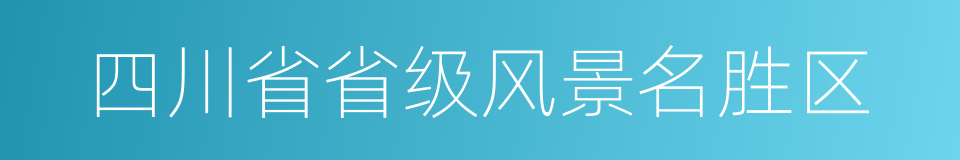 四川省省级风景名胜区